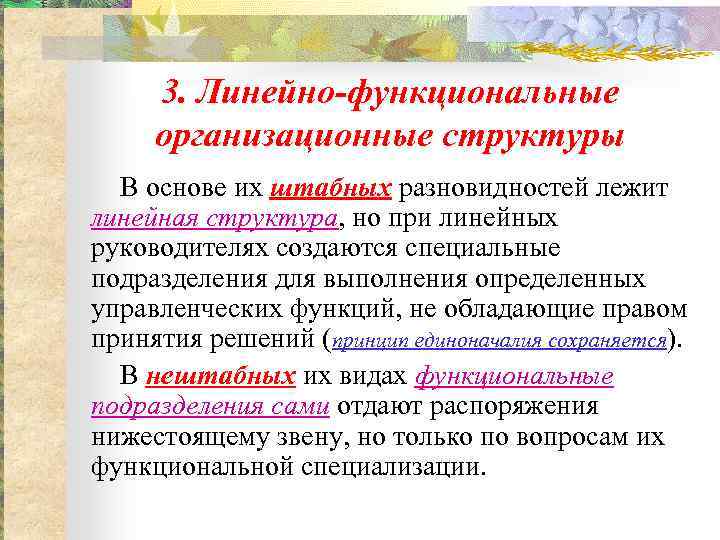 3. Линейно-функциональные организационные структуры

В основе их штабных разновидностей лежит линейная структура, но при линейных руководителях создаются специальные подразделения для выполнения определенных управленческих функций, не обладающие правом принятия решений (принцип единоначалия сохраняется).

В нештабных их видах функциональные подразделения сами отдают распоряжения нижестоящему звену, но только по вопросам их функциональной специализации.